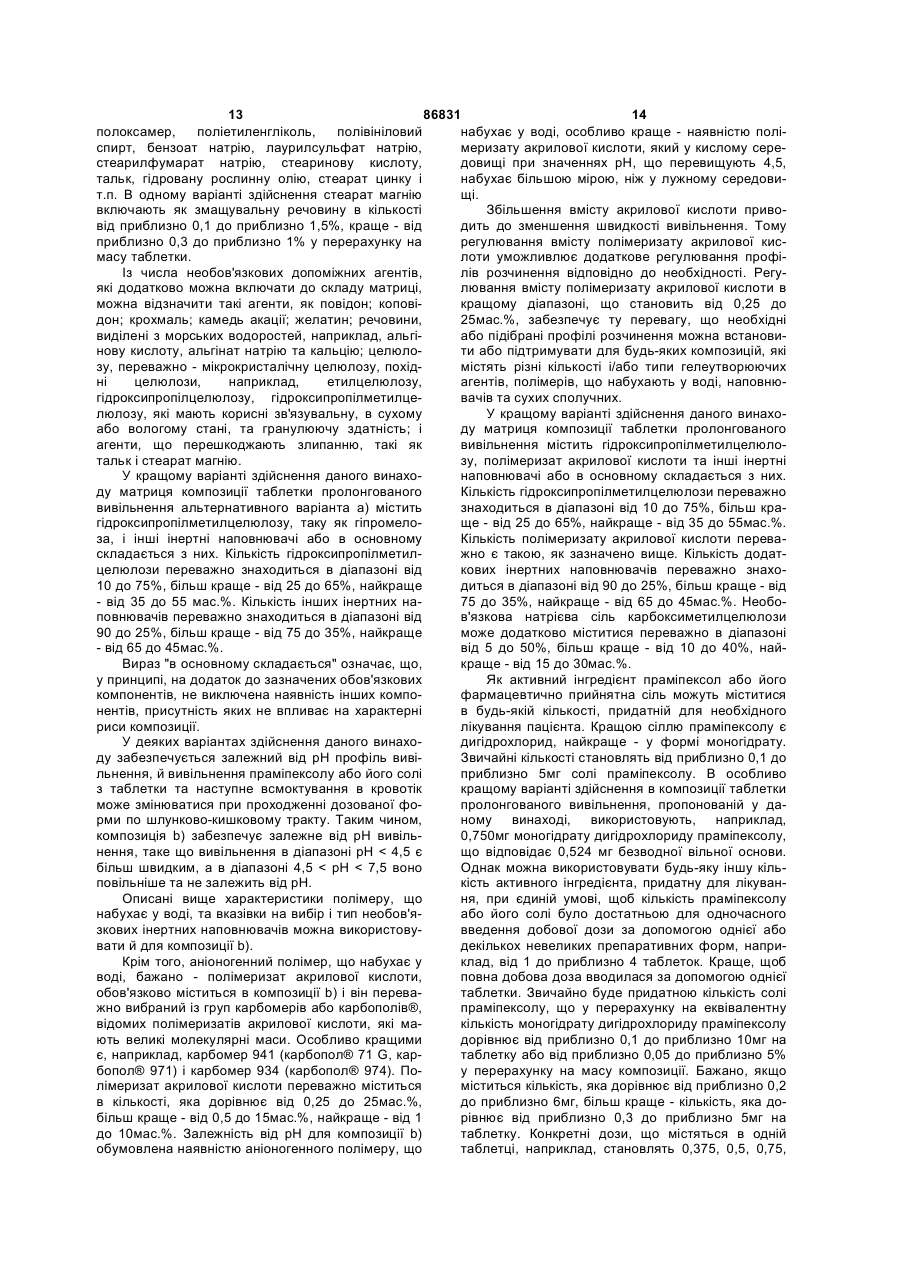 13 86831 14

полоксамер, поліетиленгліколь, полівініловий спирт, бензоат натрію, лаурилсульфат натрію, стеарилфумарат натрію, стеаринову кислоту, тальк, гідровану рослинну олію, стеарат цинку і т.п. В одному варіанті здійснення стеарат магнію включають як змащувальну речовину в кількості від приблизно 0,1 до приблизно 1,5%, краще - від приблизно 0,3 до приблизно 1% у перерахунку на масу таблетки.

Із числа необов'язкових допоміжних агентів, які додатково можна включати до складу матриці, можна відзначити такі агенти, як повідон; коповідон; крохмаль; камедь акації; желатин; речовини, виділені з морських водоростей, наприклад, альгінову кислоту, альгінат натрію та кальцію; целюлозу, переважно - мікрокристалічну целюлозу, похідні целюлози, наприклад, етилцелюлозу, гідроксипропілцелюлозу, гідроксипропілметилцелюлозу, які мають корисні зв'язувальну, в сухому або вологому стані, та гранулюючу здатність; і агенти, що перешкоджають злипанню, такі як тальк і стеарат магнію.

У кращому варіанті здійснення даного винаходу матриця композиції таблетки пролонгованого вивільнення альтернативного варіанта а) містить гідроксипропілметилцелюлозу, таку як гіпромелоза, і інші інертні наповнювачі або в основному складається з них. Кількість гідроксипропілметилцелюлози переважно знаходиться в діапазоні від 10 до 75%, більш краще - від 25 до 65%, найкраще - від 35 до 55 мас.%. Кількість інших інертних наповнювачів переважно знаходиться в діапазоні від 90 до 25%, більш краще - від 75 до 35%, найкраще - від 65 до 45мас.%.

Вираз "в основному складається" означає, що, у принципі, на додаток до зазначених обов'язкових компонентів, не виключена наявність інших компонентів, присутність яких не впливає на характерні риси композиції.

У деяких варіантах здійснення даного винаходу забезпечується залежний від pH профіль вивільнення, й вивільнення праміпексолу або його солі з таблетки та наступне всмоктування в кровотік може змінюватися при проходженні дозованої форми по шлунково-кишковому тракту. Таким чином, композиція b) забезпечує залежне від pH вивільнення, таке що вивільнення в діапазоні pH < 4,5 є більш швидким, а в діапазоні 4,5 < pH < 7,5 воно повільніше та не залежить від pH.

Описані вище характеристики полімеру, що набухає у воді, та вказівки на вибір і тип необов'язкових інертних наповнювачів можна використовувати й для композиції b).

Крім того, аніоногенний полімер, що набухає у воді, бажано - полімеризат акрилової кислоти, обов'язково міститься в композиції b) і він переважно вибраний із груп карбомерів або карбополів®, відомих полімеризатів акрилової кислоти, які мають великі молекулярні маси. Особливо кращими є, наприклад, карбомер 941 (карбопол® 71 G, карбопол® 971) і карбомер 934 (карбопол® 974). Полімеризат акрилової кислоти переважно міститься в кількості, яка дорівнює від 0,25 до 25мас.%, більш краще - від 0,5 до 15мас.%, найкраще - від 1 до 10мас.%. Залежність від pH для композиції b) обумовлена наявністю аніоногенного полімеру, що набухає у воді, особливо краще - наявністю полімеризату акрилової кислоти, який у кислому середовищі при значеннях pH, що перевищують 4,5, набухає більшою мірою, ніж у лужному середовищі.

Збільшення вмісту акрилової кислоти приводить до зменшення швидкості вивільнення. Тому регулювання вмісту полімеризату акрилової кислоти уможливлює додаткове регулювання профілів розчинення відповідно до необхідності. Регулювання вмісту полімеризату акрилової кислоти в кращому діапазоні, що становить від 0,25 до 25мас.%, забезпечує ту перевагу, що необхідні або підібрані профілі розчинення можна встановити або підтримувати для будь-яких композицій, які містять різні кількості і/або типи гелеутворюючих агентів, полімерів, що набухають у воді, наповнювачів та сухих сполучних.

У кращому варіанті здійснення даного винаходу матриця композиції таблетки пролонгованого вивільнення містить гідроксипропілметилцелюлозу, полімеризат акрилової кислоти та інші інертні наповнювачі або в основному складається з них. Кількість гідроксипропілметилцелюлози переважно знаходиться в діапазоні від 10 до 75%, більш краще - від 25 до 65%, найкраще - від 35 до 55мас.%. Кількість полімеризату акрилової кислоти переважно є такою, як зазначено вище. Кількість додаткових інертних наповнювачів переважно знаходиться в діапазоні від 90 до 25%, більш краще - від 75 до 35%, найкраще - від 65 до 45мас.%. Необов'язкова натрієва сіль карбоксиметилцелюлози може додатково міститися переважно в діапазоні від 5 до 50%, більш краще - від 10 до 40%, найкраще - від 15 до 30мас.%.

Як активний інгредієнт праміпексол або його фармацевтично прийнятна сіль можуть міститися в будь-якій кількості, придатній для необхідного лікування пацієнта. Кращою сіллю праміпексолу є дигідрохлорид, найкраще - у формі моногідрату. Звичайні кількості становлять від приблизно 0,1 до приблизно 5мг солі праміпексолу. В особливо кращому варіанті здійснення в композиції таблетки пролонгованого вивільнення, пропонованій у даному винаході, використовують, наприклад, 0,750мг моногідрату дигідрохлориду праміпексолу, що відповідає 0,524 мг безводної вільної основи. Однак можна використовувати будь-яку іншу кількість активного інгредієнта, придатну для лікування, при єдиній умові, щоб кількість праміпексолу або його солі було достатньою для одночасного введення добової дози за допомогою однієї або декількох невеликих препаративних форм, наприклад, від 1 до приблизно 4 таблеток. Краще, щоб повна добова доза вводилася за допомогою однієї таблетки. Звичайно буде придатною кількість солі праміпексолу, що у перерахунку на еквівалентну кількість моногідрату дигідрохлориду праміпексолу дорівнює від приблизно 0,1 до приблизно 10мг на таблетку або від приблизно 0,05 до приблизно 5% у перерахунку на масу композиції. Бажано, якщо міститься кількість, яка дорівнює від приблизно 0,2 до приблизно 6мг, більш краще - кількість, яка дорівнює від приблизно 0,3 до приблизно 5мг на таблетку. Конкретні дози, що містяться в одній таблетці, наприклад, становлять 0,375, 0,5, 0,75,